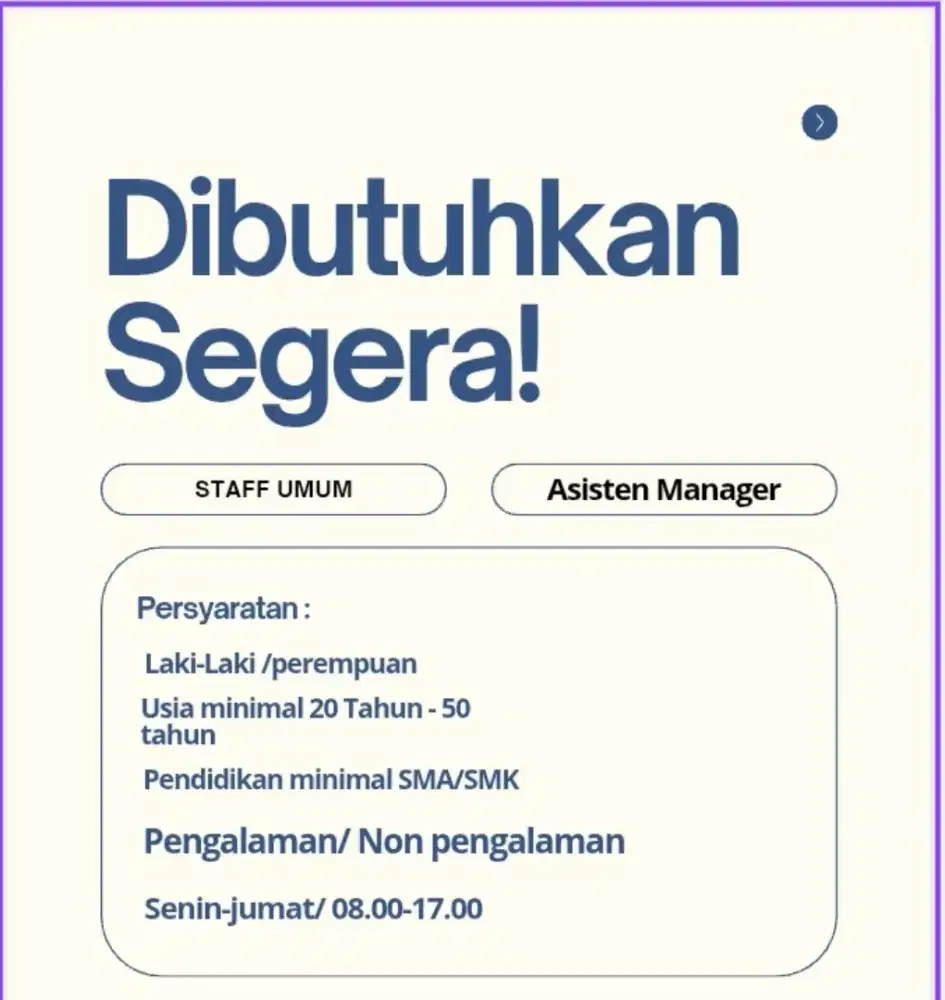 Dibutuhkan Segera!

STAFF UMUM

Asisten Manager

Persyaratan :

Laki-Laki /perempuan

Usia minimal 20 Tahun - 50 tahun

Pendidikan minimal SMA/SMK

Pengalaman/ Non pengalaman

Senin-jumat/ 08.00-17.00